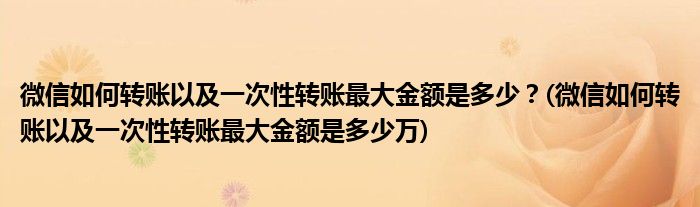 微信如何转账以及一次性转账最大金额是多少？(微信如何转账以及一次性转账最大金额是多少万)